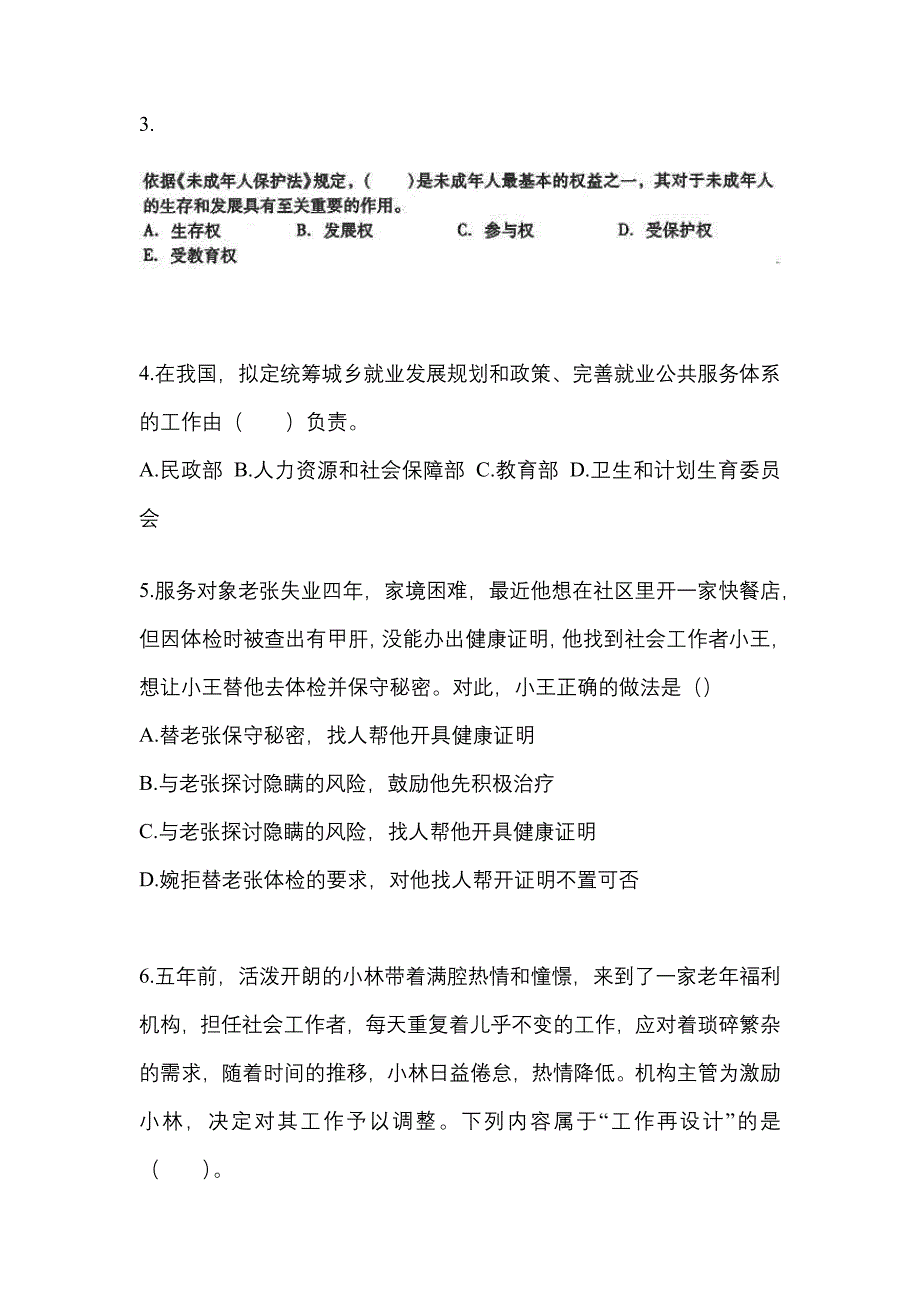 3.

依据《未成年人保护法》规定，（　　）是未成年人最基本的权益之一，其对于未成年人的生存和发展具有至关重要的作用。
A. 生存权　　B. 发展权　　C. 参与权　　D. 受保护权
E. 受教育权

4.在我国，拟定统筹城乡就业发展规划和政策、完善就业公共服务体系的工作由（　　）负责。
A.民政部 B.人力资源和社会保障部 C.教育部 D.卫生和计划生育委员会

5.服务对象老张失业四年，家境困难，最近他想在社区里开一家快餐店，但因体检时被查出有甲肝，没能办出健康证明，他找到社会工作者小王，想让小王替他去体检并保守秘密。对此，小王正确的做法是（）
A.替老张保守秘密，找人帮他开具健康证明
B.与老张探讨隐瞒的风险，鼓励他先积极治疗
C.与老张探讨隐瞒的风险，找人帮他开具健康证明
D.婉拒替老张体检的要求，对他找人帮开证明不置可否

6.五年前，活泼开朗的小林带着满腔热情和憧憬，来到了一家老年福利机构，担任社会工作者，每天重复着儿乎不变的工作，应对着琐碎繁杂的需求，随着时间的推移，小林日益倦怠，热情降低。机构主管为激励小林，决定对其工作予以调整。下列内容属于“工作再设计”的是（　　）。